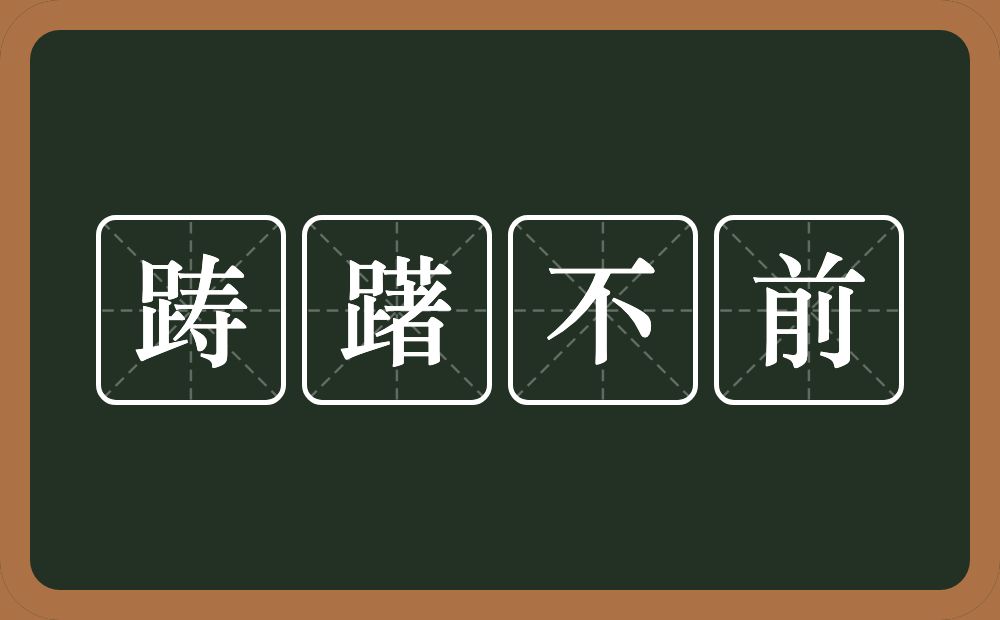 踌躇不前